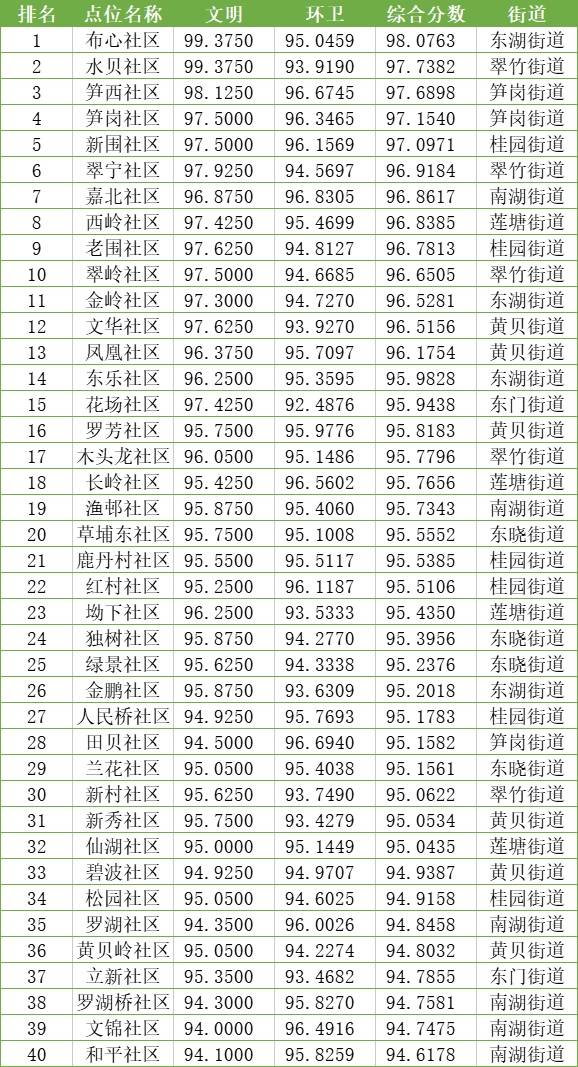 | 排名 | 点位名称 | 文明 | 环卫 | 综合分数 | 街道 |
|---|---|---|---|---|---|
| 1 | 布心社区 | 99.3750 | 95.0459 | 98.0763 | 东湖街道 |
| 2 | 水贝社区 | 99.3750 | 93.9190 | 97.7382 | 翠竹街道 |
| 3 | 笋西社区 | 98.1250 | 96.6745 | 97.6898 | 笋岗街道 |
| 4 | 笋岗社区 | 97.5000 | 96.3465 | 97.1540 | 笋岗街道 |
| 5 | 新围社区 | 97.5000 | 96.1569 | 97.0971 | 桂园街道 |
| 6 | 翠宁社区 | 97.9250 | 94.5697 | 96.9184 | 翠竹街道 |
| 7 | 嘉北社区 | 96.8750 | 96.8305 | 96.8617 | 南湖街道 |
| 8 | 西岭社区 | 97.4250 | 95.4699 | 96.8385 | 莲塘街道 |
| 9 | 老围社区 | 97.6250 | 94.8127 | 96.7813 | 桂园街道 |
| 10 | 翠岭社区 | 97.5000 | 94.6685 | 96.6505 | 翠竹街道 |
| 11 | 金岭社区 | 97.3000 | 94.7270 | 96.5281 | 东湖街道 |
| 12 | 文华社区 | 97.6250 | 93.9270 | 96.5156 | 黄贝街道 |
| 13 | 凤凰社区 | 96.3750 | 95.7097 | 96.1754 | 黄贝街道 |
| 14 | 东乐社区 | 96.2500 | 95.3595 | 95.9828 | 东湖街道 |
| 15 | 花场社区 | 97.4250 | 92.4876 | 95.9438 | 东门街道 |
| 16 | 罗芳社区 | 95.7500 | 95.9776 | 95.8183 | 黄贝街道 |
| 17 | 木头龙社区 | 96.0500 | 95.1486 | 95.7796 | 翠竹街道 |
| 18 | 长岭社区 | 95.4250 | 96.5602 | 95.7656 | 莲塘街道 |
| 19 | 渔邨社区 | 95.8750 | 95.4060 | 95.7343 | 南湖街道 |
| 20 | 草埔东社区 | 95.7500 | 95.1008 | 95.5552 | 东晓街道 |
| 21 | 鹿丹村社区 | 95.5500 | 95.5117 | 95.5385 | 桂园街道 |
| 22 | 红村社区 | 95.2500 | 96.1187 | 95.5106 | 桂园街道 |
| 23 | 坳下社区 | 96.2500 | 93.5333 | 95.4350 | 莲塘街道 |
| 24 | 独树社区 | 95.8750 | 94.2770 | 95.3956 | 东晓街道 |
| 25 | 绿景社区 | 95.6250 | 94.3338 | 95.2376 | 东晓街道 |
| 26 | 金鹏社区 | 95.8750 | 93.6309 | 95.2018 | 东湖街道 |
| 27 | 人民桥社区 | 94.9250 | 95.7693 | 95.1783 | 桂园街道 |
| 28 | 田贝社区 | 94.5000 | 96.6940 | 95.1582 | 笋岗街道 |
| 29 | 兰花社区 | 95.0500 | 95.4038 | 95.1561 | 东晓街道 |
| 30 | 新村社区 | 95.6250 | 93.7490 | 95.0622 | 翠竹街道 |
| 31 | 新秀社区 | 95.7500 | 93.4279 | 95.0534 | 黄贝街道 |
| 32 | 仙湖社区 | 95.0000 | 95.1449 | 95.0435 | 莲塘街道 |
| 33 | 碧波社区 | 94.9250 | 94.9707 | 94.9387 | 黄贝街道 |
| 34 | 松园社区 | 95.0500 | 94.6025 | 94.9158 | 桂园街道 |
| 35 | 罗湖社区 | 94.3500 | 96.0026 | 94.8458 | 南湖街道 |
| 36 | 黄贝岭社区 | 95.0500 | 94.2274 | 94.8032 | 黄贝街道 |
| 37 | 立新社区 | 95.3500 | 93.4682 | 94.7855 | 东门街道 |
| 38 | 罗湖桥社区 | 94.3000 | 95.8270 | 94.7581 | 南湖街道 |
| 39 | 文锦社区 | 94.0000 | 96.4916 | 94.7475 | 南湖街道 |
| 40 | 和平社区 | 94.1000 | 95.8259 | 94.6178 | 南湖街道 |